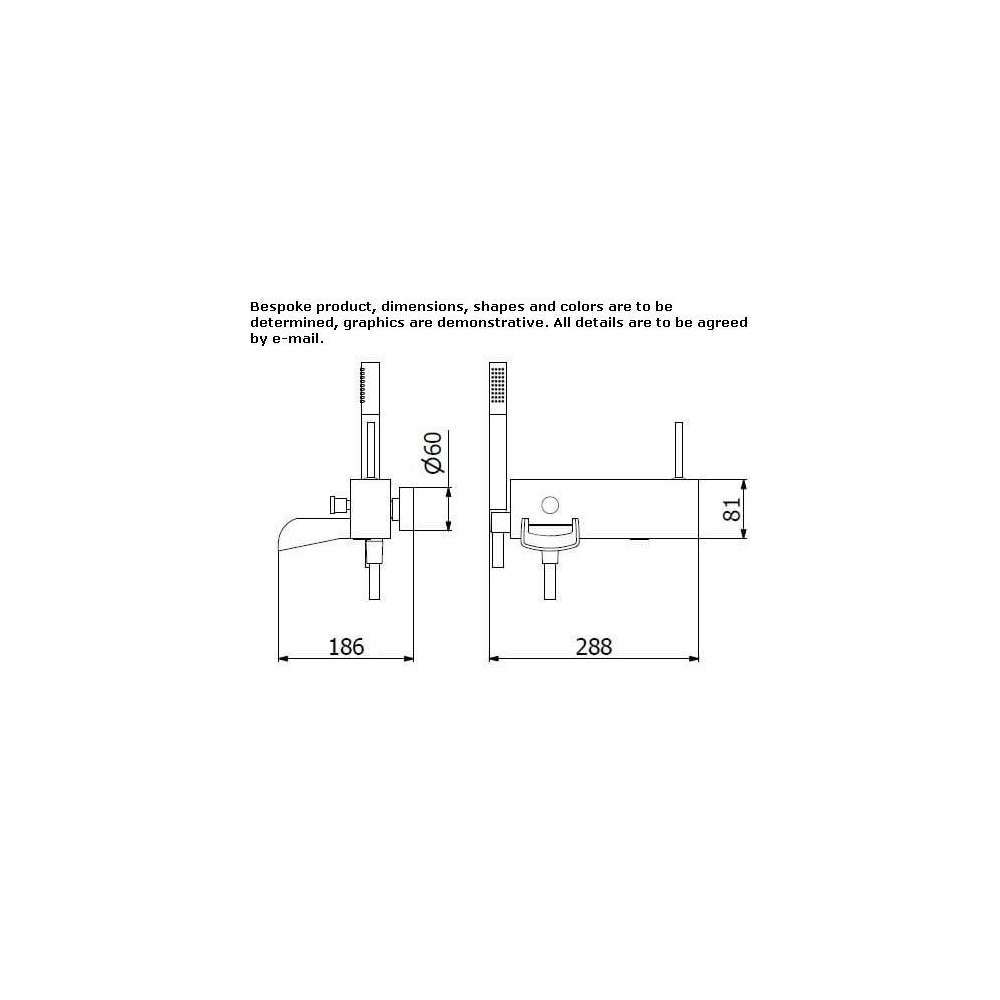 Bespoke product, dimensions, shapes and colors are to be determined, graphics are demonstrative. All details are to be agreed by e-mail.

Ø60

81

186

288